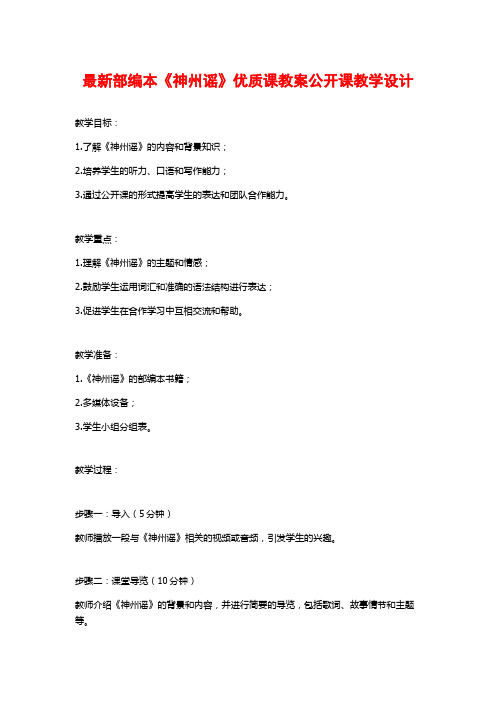 最新部编本《神州谣》优质课教案公开课教学设计

教学目标：

1.了解《神州谣》的内容和背景知识；

2.培养学生的听力、口语和写作能力；

3.通过公开课的形式提高学生的表达和团队合作能力。

教学重点：

1.理解《神州谣》的主题和情感；

2.鼓励学生运用词汇和准确的语法结构进行表达；

3.促进学生在合作学习中互相交流和帮助。

教学准备：

1.《神州谣》的部编本书籍；

2.多媒体设备；

3.学生小组分组表。

教学过程：

步骤一：导入（5分钟）

教师播放一段与《神州谣》相关的视频或音频，引发学生的兴趣。

步骤二：课堂导览（10分钟）

教师介绍《神州谣》的背景和内容，并进行简要的导览，包括歌词、故事情节和主题等。